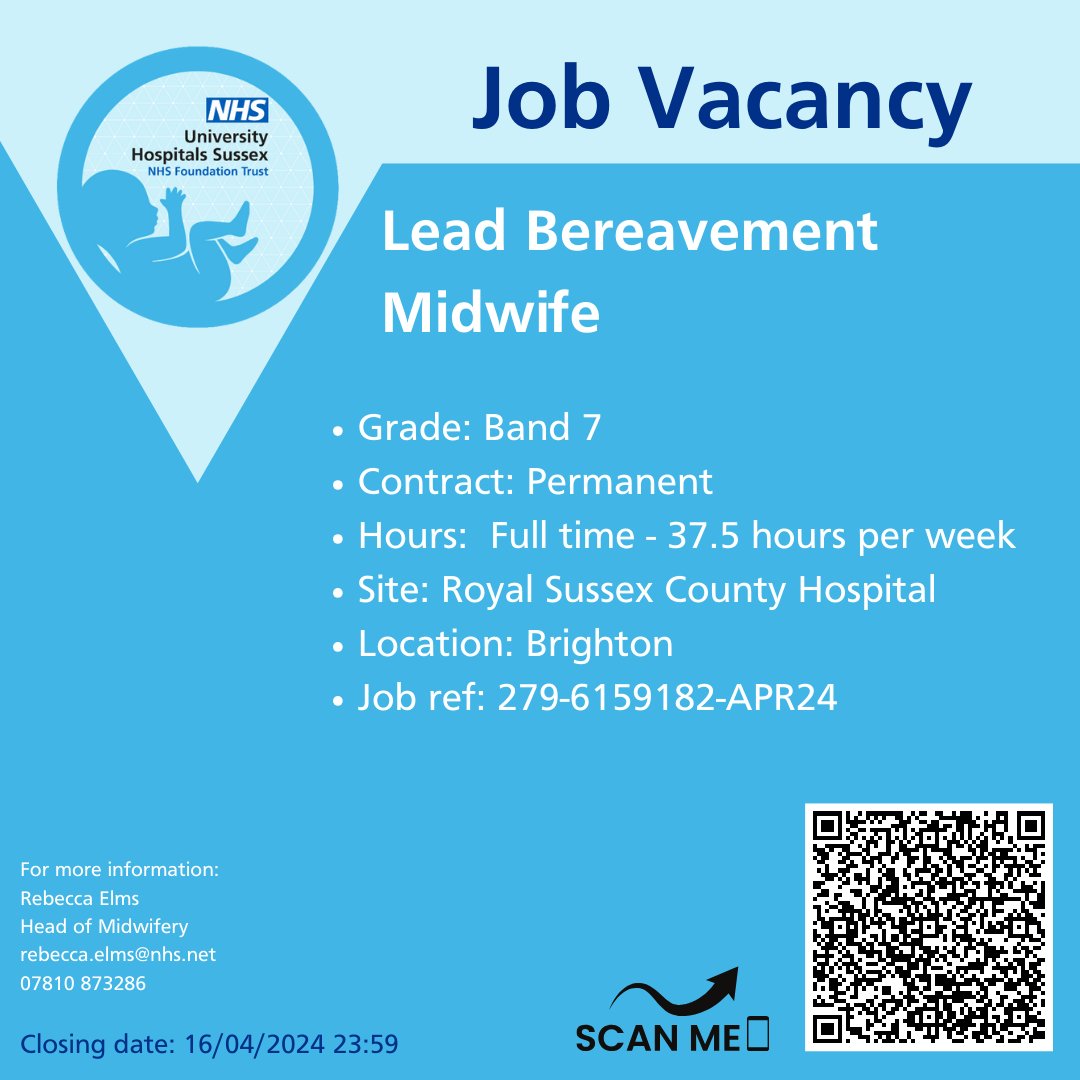 NHS
University Hospitals Sussex
NHS Foundation Trust

Job Vacancy

Lead Bereavement Midwife

• Grade: Band 7
• Contract: Permanent
• Hours: Full time - 37.5 hours per week
• Site: Royal Sussex County Hospital
• Location: Brighton
• Job ref: 279-6159182-APR24

For more information:
Rebecca Elms
Head of Midwifery
rebecca.elms@nhs.net
07810 873286

Closing date: 16/04/2024 23:59

SCAN ME